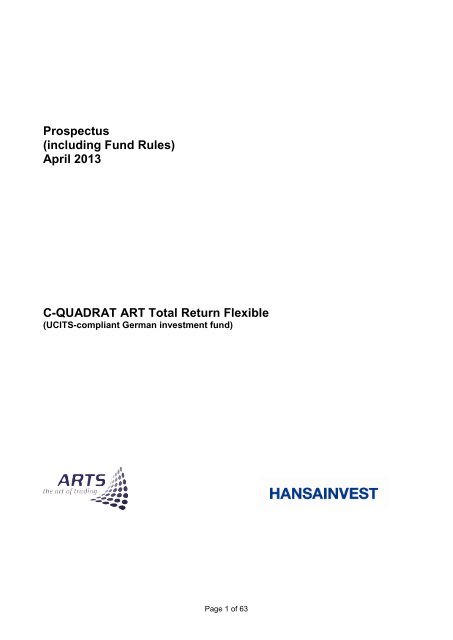 Prospectus
(including Fund Rules)
April 2013

C-QUADRAT ART Total Return Flexible
(UCITS-compliant German investment fund)

ARTS
the art of trading

HANSAINVEST

Page 1 of 63